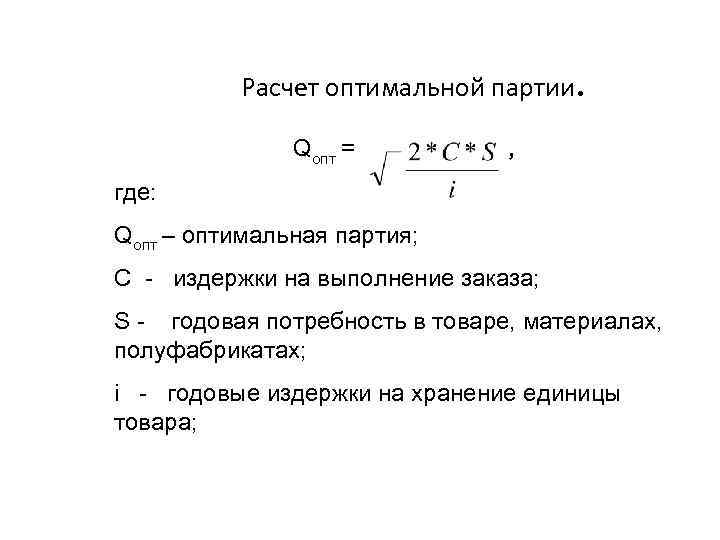 Расчет оптимальной партии.

$Q_{опт} = \sqrt{\frac{2*C*S}{i}}$ ,

где:

$Q_{опт}$ – оптимальная партия;

С - издержки на выполнение заказа;

S - годовая потребность в товаре, материалах, полуфабрикатах;

i - годовые издержки на хранение единицы товара;